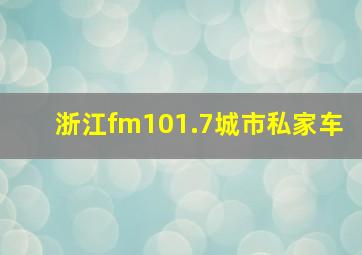 浙江fm101.7城市私家车